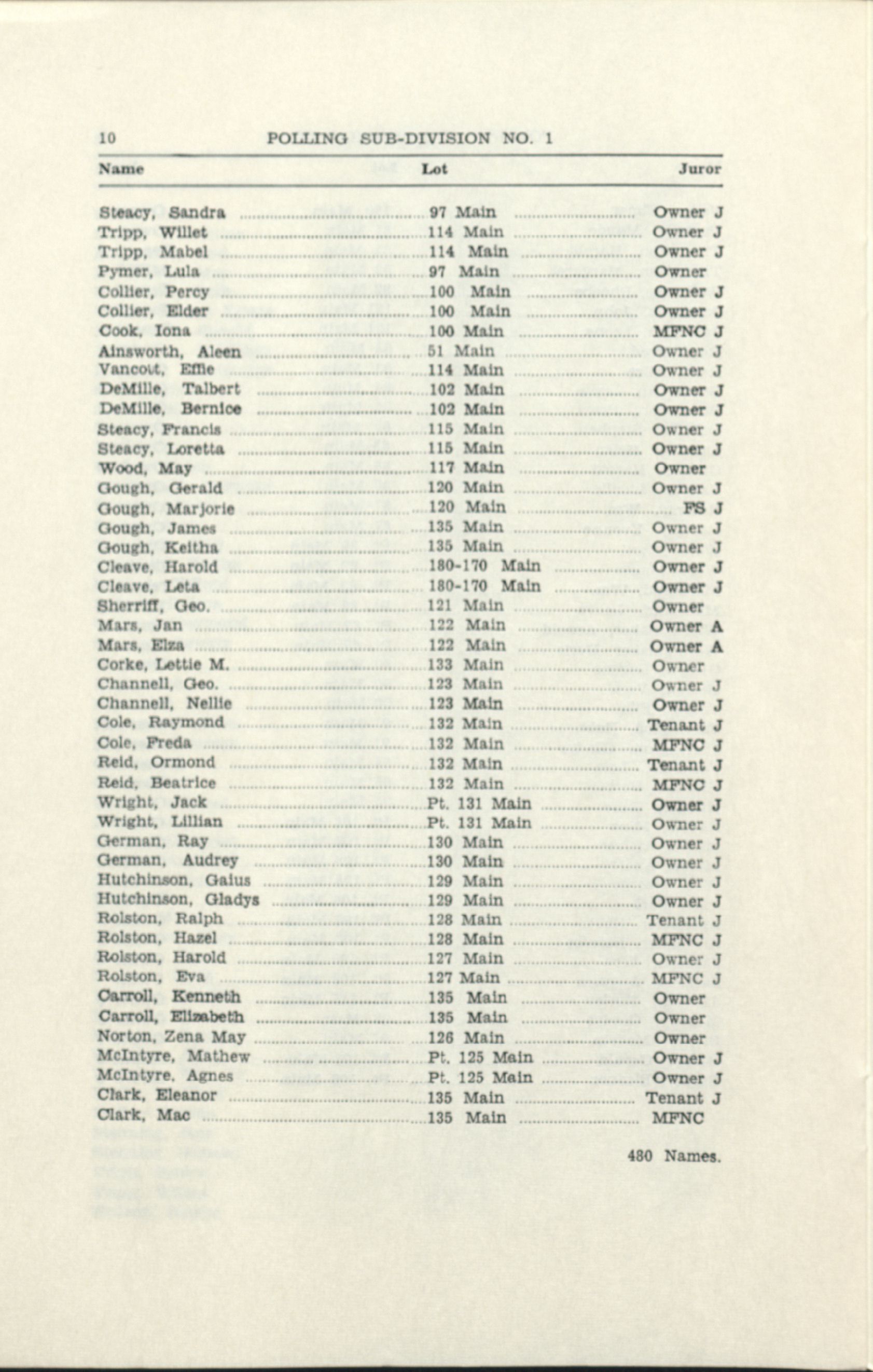 10 POLLING SUB-DIVISION NO. 1

| Name | Lot | Juror |
|---|---|---|
| Steacy, Sandra | 97 Main | Owner J |
| Tripp, Willet | 114 Main | Owner J |
| Tripp, Mabel | 114 Main | Owner J |
| Pymer, Lula | 97 Main | Owner |
| Collier, Percy | 100 Main | Owner J |
| Collier, Elder | 100 Main | Owner J |
| Cook, Iona | 100 Main | MFNC J |
| Ainsworth, Aleen | 51 Main | Owner J |
| Vancott, Effie | 114 Main | Owner J |
| DeMille, Talbert | 102 Main | Owner J |
| DeMille, Bernice | 102 Main | Owner J |
| Steacy, Francis | 115 Main | Owner J |
| Steacy, Loretta | 115 Main | Owner J |
| Wood, May | 117 Main | Owner |
| Gough, Gerald | 120 Main | Owner J |
| Gough, Marjorie | 120 Main | FS J |
| Gough, James | 135 Main | Owner J |
| Gough, Keitha | 135 Main | Owner J |
| Cleave, Harold | 180-170 Main | Owner J |
| Cleave, Leta | 180-170 Main | Owner J |
| Sherriff, Geo. | 121 Main | Owner |
| Mars, Jan | 122 Main | Owner A |
| Mars, Elza | 122 Main | Owner A |
| Corke, Lettie M. | 133 Main | Owner |
| Channell, Geo. | 123 Main | Owner J |
| Channell, Nellie | 123 Main | Owner J |
| Cole, Raymond | 132 Main | Tenant J |
| Cole, Freda | 132 Main | MFNC J |
| Reid, Ormond | 132 Main | Tenant J |
| Reid, Beatrice | 132 Main | MFNC J |
| Wright, Jack | Pt. 131 Main | Owner J |
| Wright, Lillian | Pt. 131 Main | Owner J |
| German, Ray | 130 Main | Owner J |
| German, Audrey | 130 Main | Owner J |
| Hutchinson, Gaius | 129 Main | Owner J |
| Hutchinson, Gladys | 129 Main | Owner J |
| Rolston, Ralph | 128 Main | Tenant J |
| Rolston, Hazel | 128 Main | MFNC J |
| Rolston, Harold | 127 Main | Owner J |
| Rolston, Eva | 127 Main | MFNC J |
| Carroll, Kenneth | 135 Main | Owner |
| Carroll, Elizabeth | 135 Main | Owner |
| Norton, Zena May | 126 Main | Owner |
| McIntyre, Mathew | Pt. 125 Main | Owner J |
| McIntyre, Agnes | Pt. 125 Main | Owner J |
| Clark, Eleanor | 135 Main | Tenant J |
| Clark, Mac | 135 Main | MFNC |

480 Names.